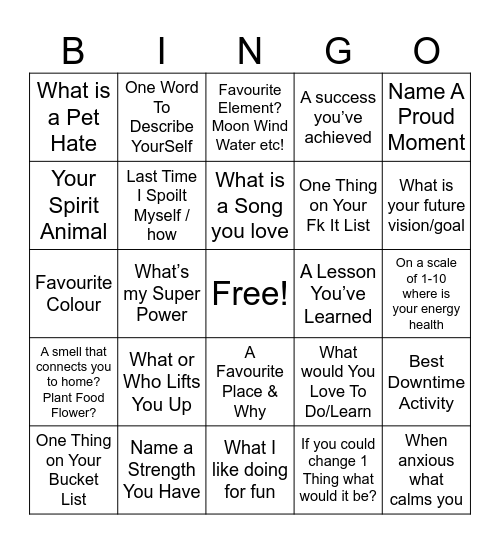 | B | I | N | G | O |
|---|---|---|---|---|
| What is a Pet Hate | One Word To Describe YourSelf | Favourite Element? Moon Wind Water etc! | A success you've achieved | Name A Proud Moment |
| Your Spirit Animal | Last Time I Spoilt Myself / how | What is a Song you love | One Thing on Your Fk It List | What is your future vision/goal |
| Favourite Colour | What's my Super Power | Free! | A Lesson You've Learned | On a scale of 1-10 where is your energy health |
| A smell that connects you to home? Plant Food Flower? | What or Who Lifts You Up | A Favourite Place & Why | What would You Love To Do/Learn | Best Downtime Activity |
| One Thing on Your Bucket List | Name a Strength You Have | What I like doing for fun | If you could change 1 Thing what would it be? | When anxious what calms you |